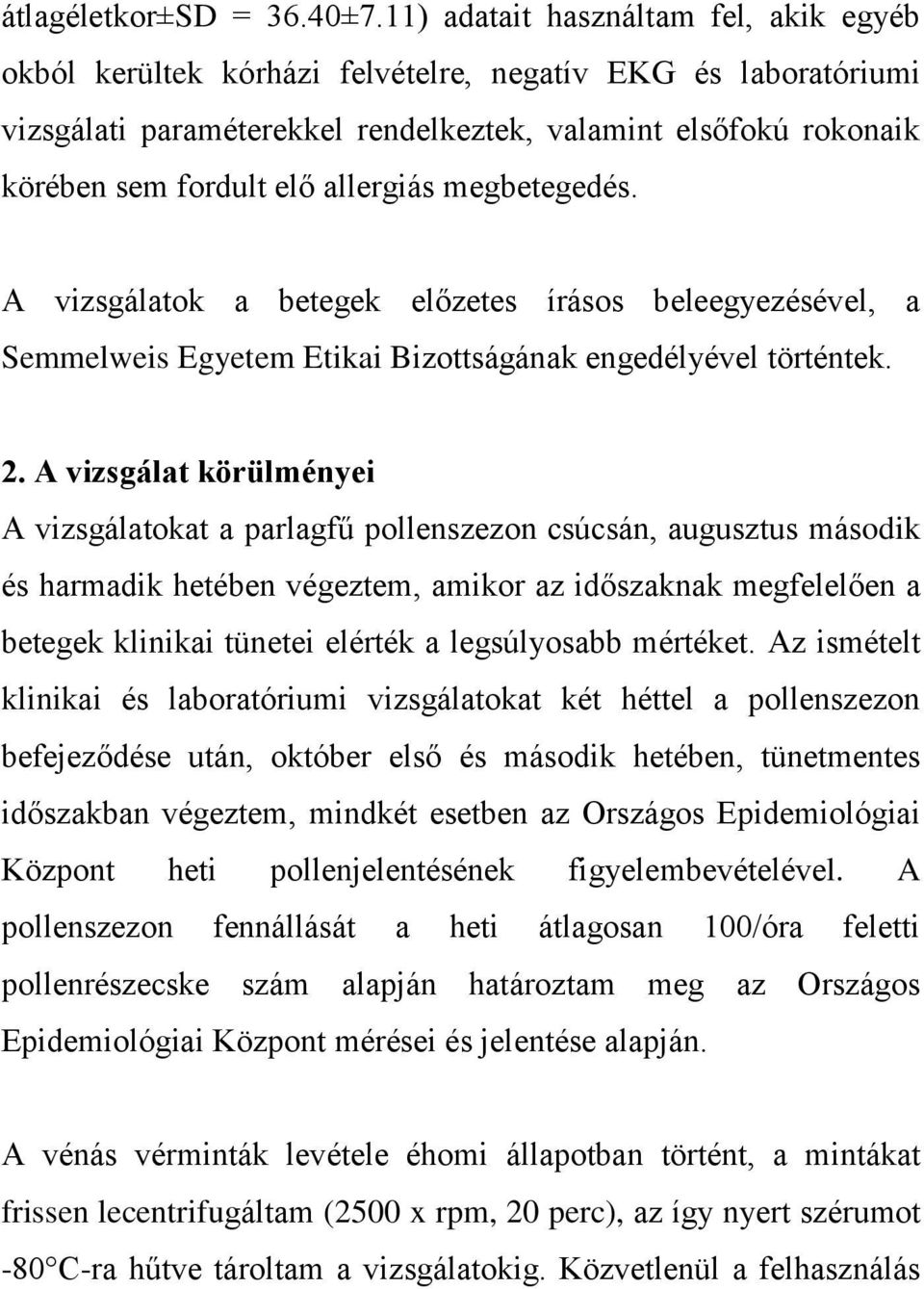 átlagéletkor±SD = 36.40±7.11) adatait használtam fel, akik egyéb okból kerültek kórházi felvételre, negatív EKG és laboratóriumi vizsgálati paraméterekkel rendelkeztek, valamint elsőfokú rokonaik körében sem fordult elő allergiás megbetegedés.

A vizsgálatok a betegek előzetes írásos beleegyezésével, a Semmelweis Egyetem Etikai Bizottságának engedélyével történtek.

2. A vizsgálat körülményei
A vizsgálatokat a parlagfű pollenszezon csúcsán, augusztus második és harmadik hetében végeztem, amikor az időszaknak megfelelően a betegek klinikai tünetei elérték a legsúlyosabb mértéket. Az ismételt klinikai és laboratóriumi vizsgálatokat két héttel a pollenszezon befejeződése után, október első és második hetében, tünetmentes időszakban végeztem, mindkét esetben az Országos Epidemiológiai Központ heti pollenjelentésének figyelembevételével. A pollenszezon fennállását a heti átlagosan 100/óra feletti pollenrészecske szám alapján határoztam meg az Országos Epidemiológiai Központ mérései és jelentése alapján.

A vénás vérminták levétele éhomi állapotban történt, a mintákat frissen lecentrifugáltam (2500 x rpm, 20 perc), az így nyert szérumot -80°C-ra hűtve tároltam a vizsgálatokig. Közvetlenül a felhasználás